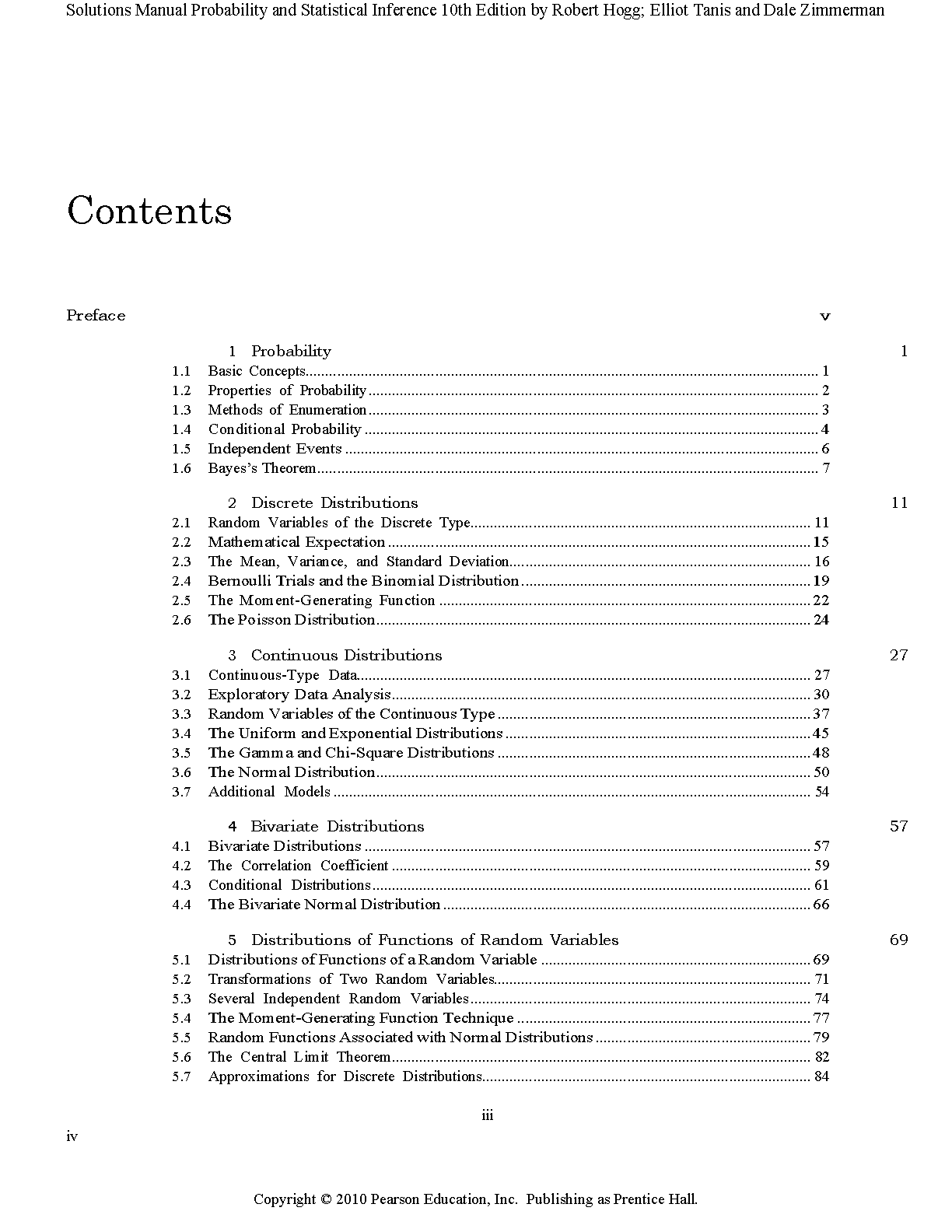 Solutions Manual Probability and Statistical Inference 10th Edition by Robert Hogg; Elliot Tanis and Dale Zimmerman

Contents

Preface v

1 Probability 1

1.1 Basic Concepts 1
1.2 Properties of Probability 2
1.3 Methods of Enumeration 3
1.4 Conditional Probability 4
1.5 Independent Events 6
1.6 Bayes's Theorem 7

2 Discrete Distributions 11

2.1 Random Variables of the Discrete Type 11
2.2 Mathematical Expectation 15
2.3 The Mean, Variance, and Standard Deviation 16
2.4 Bernoulli Trials and the Binomial Distribution 19
2.5 The Moment-Generating Function 22
2.6 The Poisson Distribution 24

3 Continuous Distributions 27

3.1 Continuous-Type Data 27
3.2 Exploratory Data Analysis 30
3.3 Random Variables of the Continuous Type 37
3.4 The Uniform and Exponential Distributions 45
3.5 The Gamma and Chi-Square Distributions 48
3.6 The Normal Distribution 50
3.7 Additional Models 54

4 Bivariate Distributions 57

4.1 Bivariate Distributions 57
4.2 The Correlation Coefficient 59
4.3 Conditional Distributions 61
4.4 The Bivariate Normal Distribution 66

5 Distributions of Functions of Random Variables 69

5.1 Distributions of Functions of a Random Variable 69
5.2 Transformations of Two Random Variables 71
5.3 Several Independent Random Variables 74
5.4 The Moment-Generating Function Technique 77
5.5 Random Functions Associated with Normal Distributions 79
5.6 The Central Limit Theorem 82
5.7 Approximations for Discrete Distributions 84

iii

iv

Copyright © 2010 Pearson Education, Inc. Publishing as Prentice Hall.